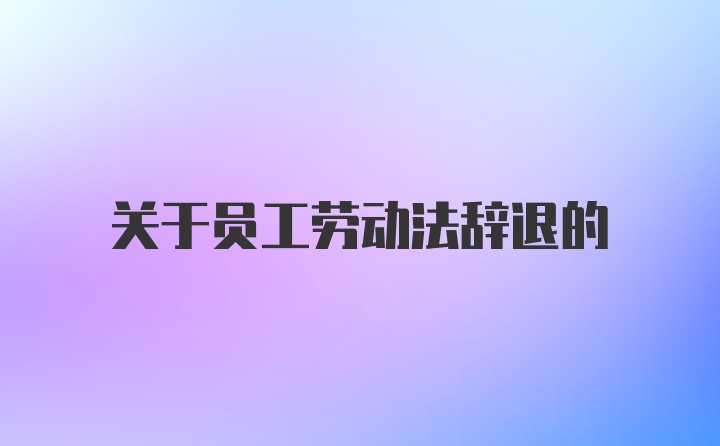 关于员工劳动法辞退的